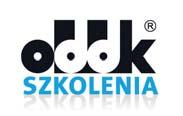 oddk®
SZKOLENIA